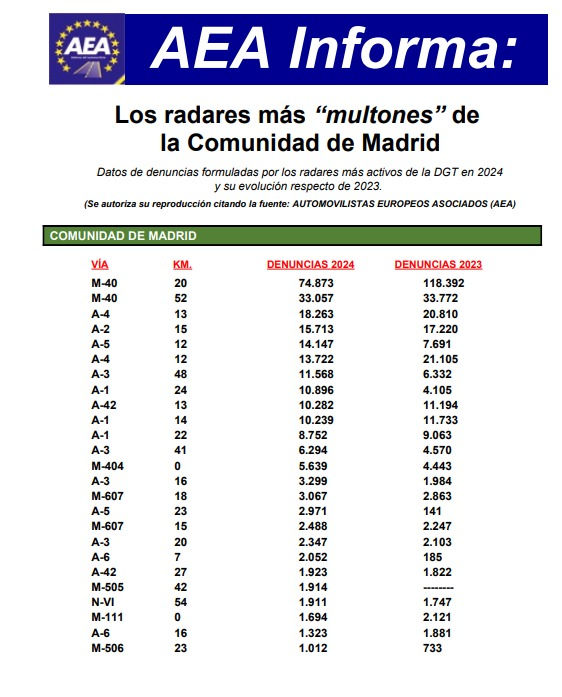 AEA

AEA Informa:

Los radares más "multones" de la Comunidad de Madrid

Datos de denuncias formuladas por los radares más activos de la DGT en 2024 y su evolución respecto de 2023.

(Se autoriza su reproducción citando la fuente: AUTOMOVILISTAS EUROPEOS ASOCIADOS (AEA)

COMUNIDAD DE MADRID

| VÍA | KM. | DENUNCIAS 2024 | DENUNCIAS 2023 |
|---|---|---|---|
| M-40 | 20 | 74.873 | 118.392 |
| M-40 | 52 | 33.057 | 33.772 |
| A-4 | 13 | 18.263 | 20.810 |
| A-2 | 15 | 15.713 | 17.220 |
| A-5 | 12 | 14.147 | 7.691 |
| A-4 | 12 | 13.722 | 21.105 |
| A-3 | 48 | 11.568 | 6.332 |
| A-1 | 24 | 10.896 | 4.105 |
| A-42 | 13 | 10.282 | 11.194 |
| A-1 | 14 | 10.239 | 11.733 |
| A-1 | 22 | 8.752 | 9.063 |
| A-3 | 41 | 6.294 | 4.570 |
| M-404 | 0 | 5.639 | 4.443 |
| A-3 | 16 | 3.299 | 1.984 |
| M-607 | 18 | 3.067 | 2.863 |
| A-5 | 23 | 2.971 | 141 |
| M-607 | 15 | 2.488 | 2.247 |
| A-3 | 20 | 2.347 | 2.103 |
| A-6 | 7 | 2.052 | 185 |
| A-42 | 27 | 1.923 | 1.822 |
| M-505 | 42 | 1.914 | -------- |
| N-VI | 54 | 1.911 | 1.747 |
| M-111 | 0 | 1.694 | 2.121 |
| A-6 | 16 | 1.323 | 1.881 |
| M-506 | 23 | 1.012 | 733 |